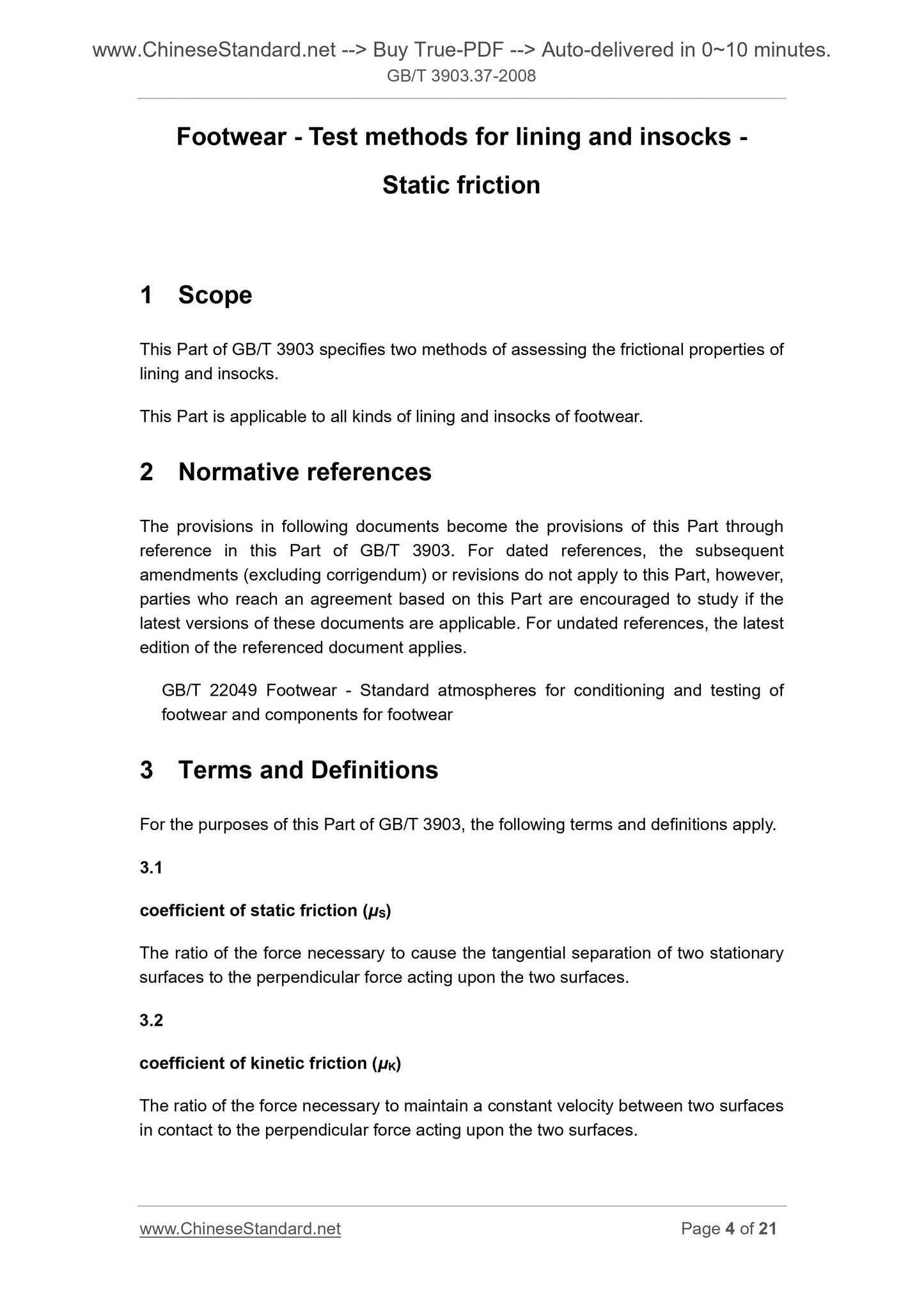 www.ChineseStandard.net --> Buy True-PDF --> Auto-delivered in 0~10 minutes.
GB/T 3903.37-2008

Footwear - Test methods for lining and insocks - Static friction

1 Scope

This Part of GB/T 3903 specifies two methods of assessing the frictional properties of lining and insocks.

This Part is applicable to all kinds of lining and insocks of footwear.

2 Normative references

The provisions in following documents become the provisions of this Part through reference in this Part of GB/T 3903. For dated references, the subsequent amendments (excluding corrigendum) or revisions do not apply to this Part, however, parties who reach an agreement based on this Part are encouraged to study if the latest versions of these documents are applicable. For undated references, the latest edition of the referenced document applies.

GB/T 22049 Footwear - Standard atmospheres for conditioning and testing of footwear and components for footwear

3 Terms and Definitions

For the purposes of this Part of GB/T 3903, the following terms and definitions apply.

3.1

coefficient of static friction ($\mu_S$)

The ratio of the force necessary to cause the tangential separation of two stationary surfaces to the perpendicular force acting upon the two surfaces.

3.2

coefficient of kinetic friction ($\mu_K$)

The ratio of the force necessary to maintain a constant velocity between two surfaces in contact to the perpendicular force acting upon the two surfaces.

www.ChineseStandard.net Page 4 of 21